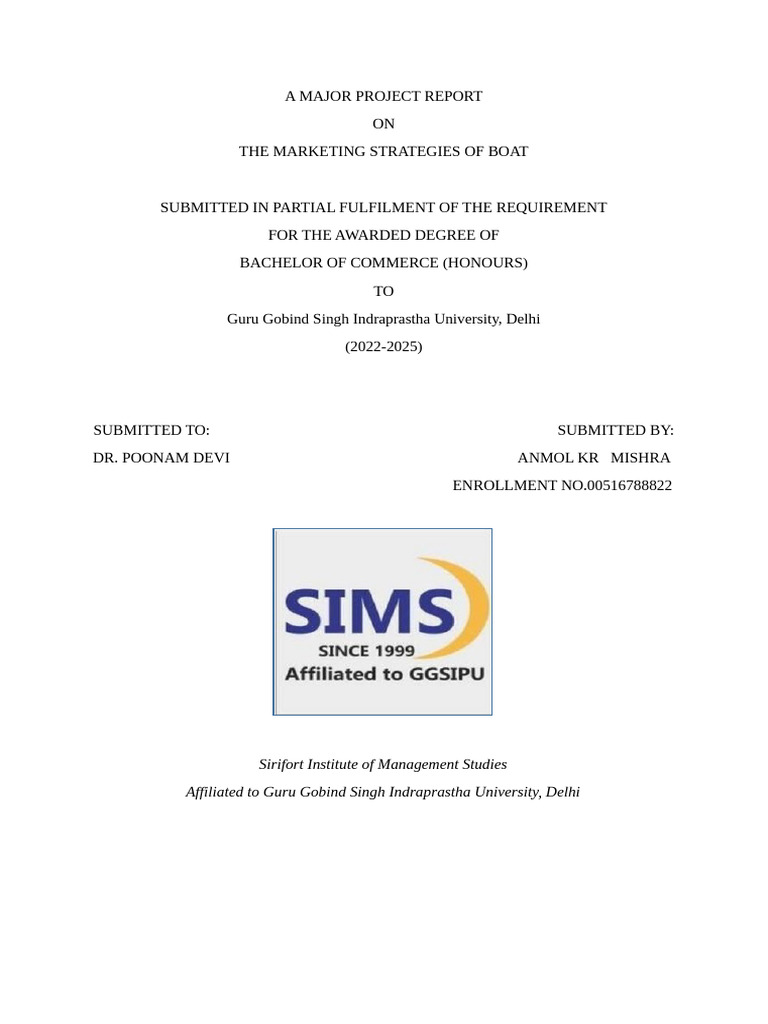 A MAJOR PROJECT REPORT

ON

THE MARKETING STRATEGIES OF BOAT

SUBMITTED IN PARTIAL FULFILMENT OF THE REQUIREMENT

FOR THE AWARDED DEGREE OF

BACHELOR OF COMMERCE (HONOURS)

TO

Guru Gobind Singh Indraprastha University, Delhi

(2022-2025)

SUBMITTED TO:

DR. POONAM DEVI

SUBMITTED BY:

ANMOL KR MISHRA

ENROLLMENT NO.00516788822

SIMS

SINCE 1999

Affiliated to GGSIPU

Sirifort Institute of Management Studies

Affiliated to Guru Gobind Singh Indraprastha University, Delhi